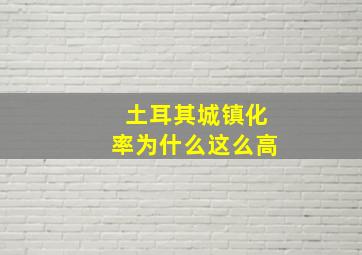 土耳其城镇化率为什么这么高